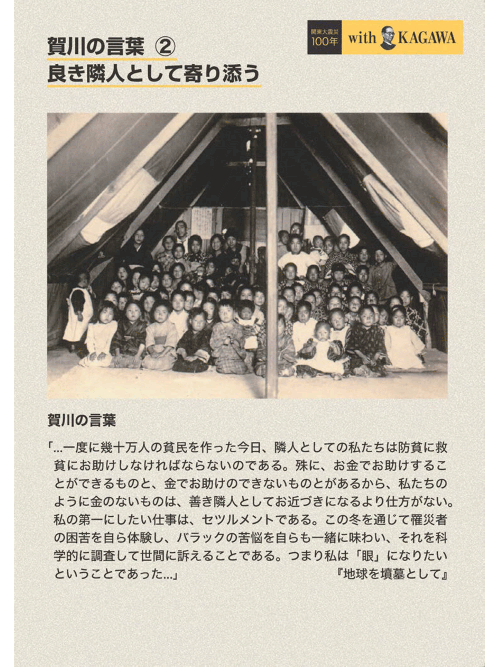 賀川の言葉 ②
良き隣人として寄り添う

関東大震災
100年

with KAGAWA

賀川の言葉

「…一度に幾十万人の貧民を作った今日、隣人としての私たちは防貧に救貧にお助けしなければならないのである。殊に、お金でお助けすることができるものと、金でお助けのできないものとがあるから、私たちのように金のないものは、善き隣人としてお近づきになるより仕方がない。私の第一にしたい仕事は、セツルメントである。この冬を通じて罹災者の困苦を自ら体験し、バラックの苦悩を自らも一緒に味わい、それを科学的に調査して世間に訴えることである。つまり私は「眼」になりたいということであった…」

『地球を墳墓として』